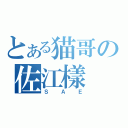 とある猫哥の
佐江樣
SAE